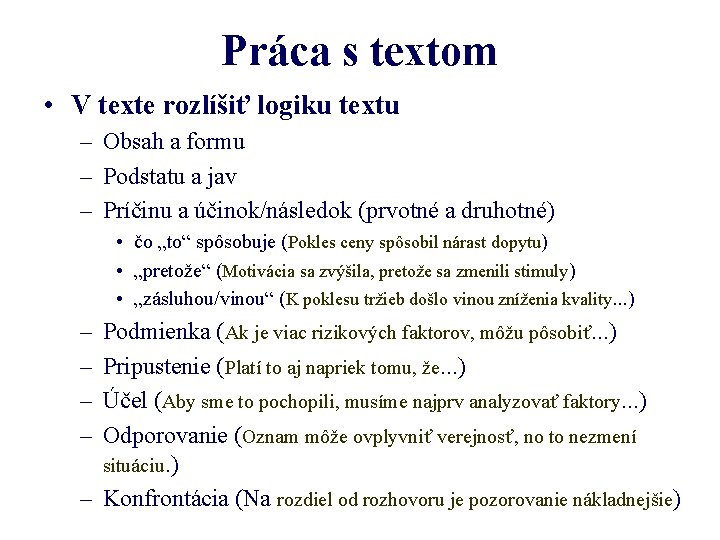 Práca s textom

• V texte rozlíšiť logiku textu
– Obsah a formu
– Podstatu a jav
– Príčinu a účinok/následok (prvotné a druhotné)
• čo „to“ spôsobuje (Pokles ceny spôsobil nárast dopytu)
• „pretože“ (Motivácia sa zvýšila, pretože sa zmenili stimuly)
• „zásluhou/vinou“ (K poklesu tržieb došlo vinou zníženia kvality...)
– Podmienka (Ak je viac rizikových faktorov, môžu pôsobiť...)
– Pripustenie (Platí to aj napriek tomu, že...)
– Účel (Aby sme to pochopili, musíme najprv analyzovať faktory...)
– Odporovanie (Oznam môže ovplyvniť verejnosť, no to nezmení situáciu.)
– Konfrontácia (Na rozdiel od rozhovoru je pozorovanie nákladnejšie)